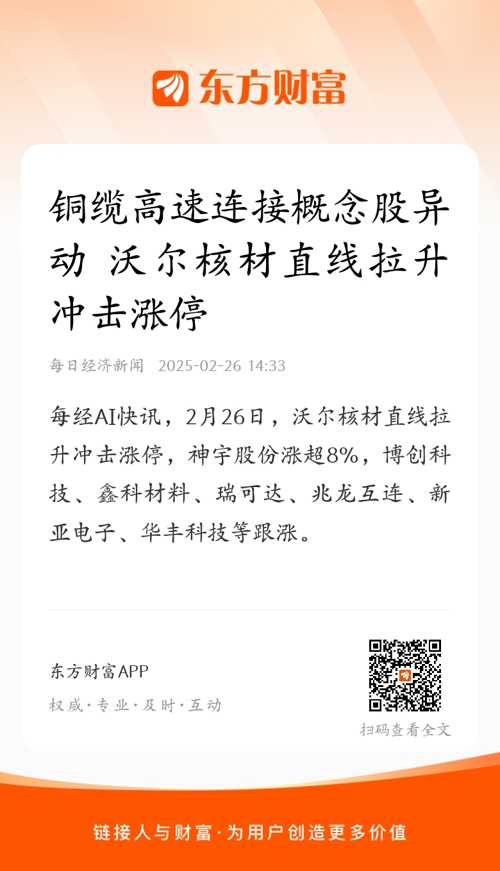 东方财富

铜缆高速连接概念股异动 沃尔核材直线拉升冲击涨停

每日经济新闻 2025-02-26 14:33

每经AI快讯，2月26日，沃尔核材直线拉升冲击涨停，神宇股份涨超8%，博创科技、鑫科材料、瑞可达、兆龙互连、新亚电子、华丰科技等跟涨。

东方财富APP
权威·专业·及时·互动

扫码查看全文

链接人与财富·为用户创造更多价值